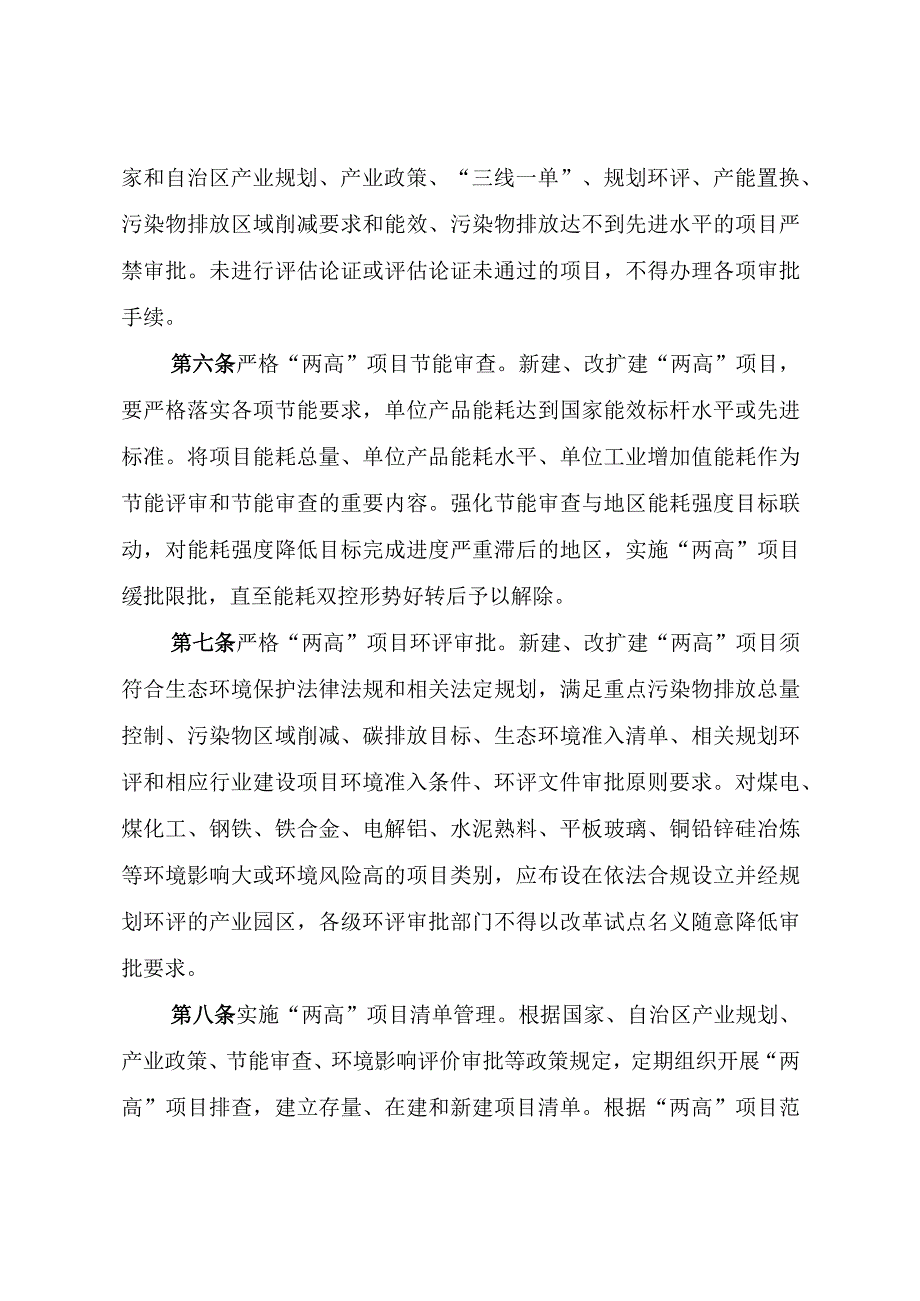 家和自治区产业规划、产业政策、“三线一单”、规划环评、产能置换、污染物排放区域削减要求和能效、污染物排放达不到先进水平的项目严禁审批。未进行评估论证或评估论证未通过的项目，不得办理各项审批手续。

第六条严格“两高”项目节能审查。新建、改扩建“两高”项目，要严格落实各项节能要求，单位产品能耗达到国家能效标杆水平或先进标准。将项目能耗总量、单位产品能耗水平、单位工业增加值能耗作为节能评审和节能审查的重要内容。强化节能审查与地区能耗强度目标联动，对能耗强度降低目标完成进度严重滞后的地区，实施“两高”项目缓批限批，直至能耗双控形势好转后予以解除。

第七条严格“两高”项目环评审批。新建、改扩建“两高”项目须符合生态环境保护法律法规和相关法定规划，满足重点污染物排放总量控制、污染物区域削减、碳排放目标、生态环境准入清单、相关规划环评和相应行业建设项目环境准入条件、环评文件审批原则要求。对煤电、煤化工、钢铁、铁合金、电解铝、水泥熟料、平板玻璃、铜铅锌硅冶炼等环境影响大或环境风险高的项目类别，应布设在依法合规设立并经规划环评的产业园区，各级环评审批部门不得以改革试点名义随意降低审批要求。

第八条实施“两高”项目清单管理。根据国家、自治区产业规划、产业政策、节能审查、环境影响评价审批等政策规定，定期组织开展“两高”项目排查，建立存量、在建和新建项目清单。根据“两高”项目范